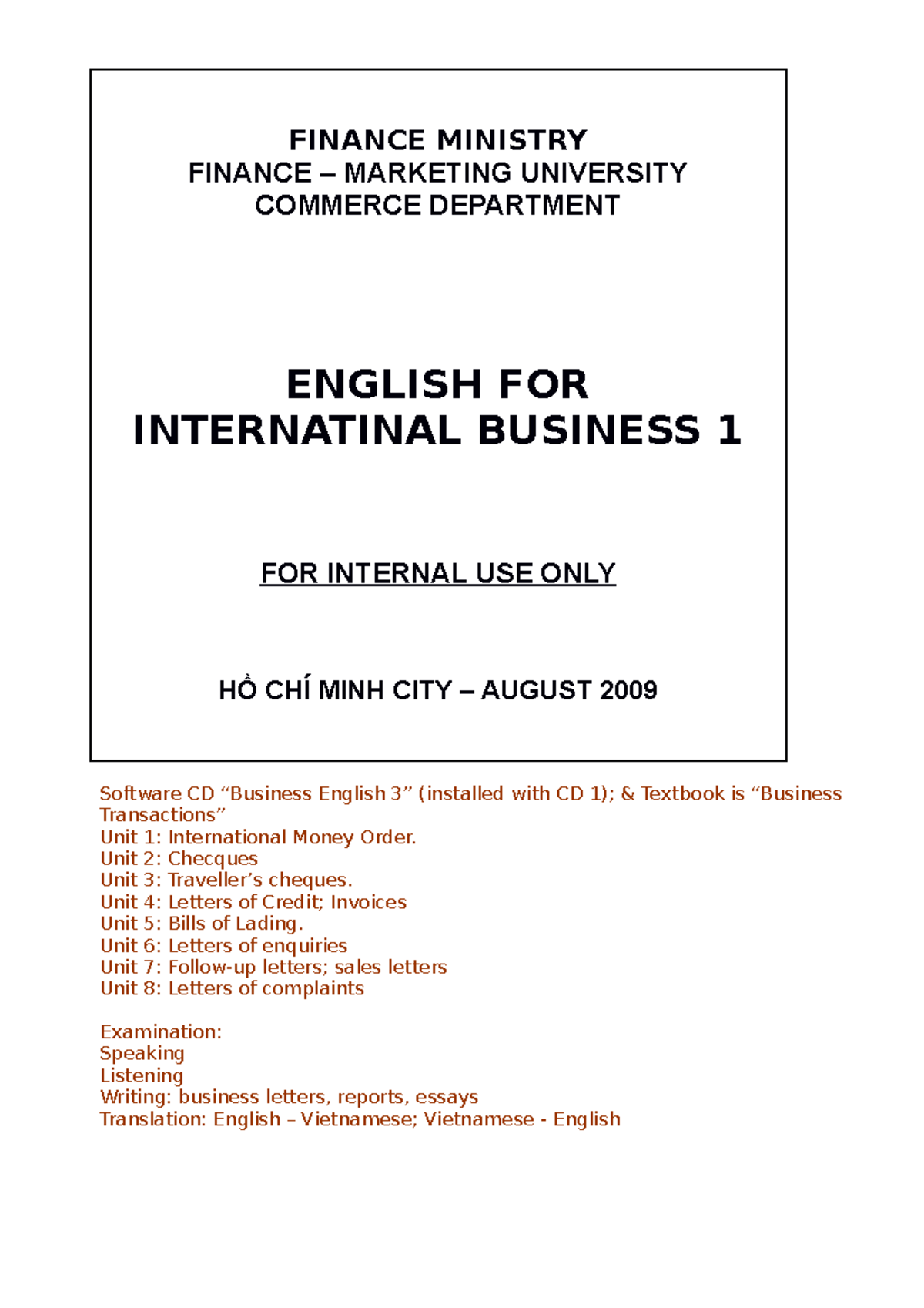 FINANCE MINISTRY
FINANCE – MARKETING UNIVERSITY
COMMERCE DEPARTMENT

ENGLISH FOR
INTERNATINAL BUSINESS 1

FOR INTERNAL USE ONLY

HỒ CHÍ MINH CITY – AUGUST 2009

Software CD "Business English 3" (installed with CD 1); & Textbook is "Business Transactions"
Unit 1: International Money Order.
Unit 2: Checques
Unit 3: Traveller's cheques.
Unit 4: Letters of Credit; Invoices
Unit 5: Bills of Lading.
Unit 6: Letters of enquiries
Unit 7: Follow-up letters; sales letters
Unit 8: Letters of complaints

Examination:
Speaking
Listening
Writing: business letters, reports, essays
Translation: English – Vietnamese; Vietnamese - English